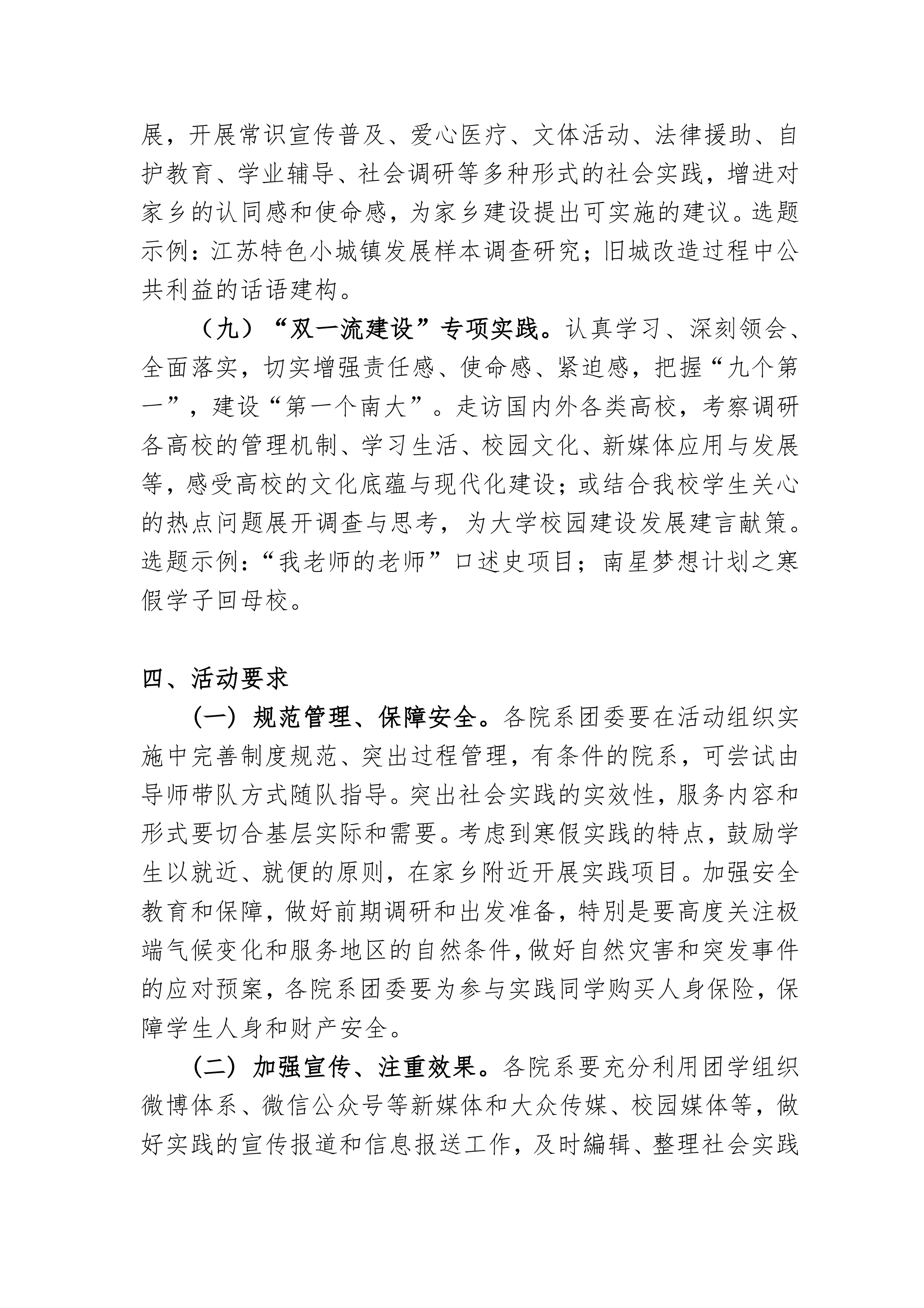 展，开展常识宣传普及、爱心医疗、文体活动、法律援助、自护教育、学业辅导、社会调研等多种形式的社会实践，增进对家乡的认同感和使命感，为家乡建设提出可实施的建议。选题示例：江苏特色小城镇发展样本调查研究；旧城改造过程中公共利益的话语建构。

（九）“双一流建设”专项实践。认真学习、深刻领会、全面落实，切实增强责任感、使命感、紧迫感，把握“九个第一”，建设“第一个南大”。走访国内外各类高校，考察调研各高校的管理机制、学习生活、校园文化、新媒体应用与发展等，感受高校的文化底蕴与现代化建设；或结合我校学生关心的热点问题展开调查与思考，为大学校园建设发展建言献策。选题示例：“我老师的老师”口述史项目；南星梦想计划之寒假学子回母校。

四、活动要求

（一）规范管理、保障安全。各院系团委要在活动组织实施中完善制度规范、突出过程管理，有条件的院系，可尝试由导师带队方式随队指导。突出社会实践的实效性，服务内容和形式要切合基层实际和需要。考虑到寒假实践的特点，鼓励学生以就近、就便的原则，在家乡附近开展实践项目。加强安全教育和保障，做好前期调研和出发准备，特别是要高度关注极端气候变化和服务地区的自然条件，做好自然灾害和突发事件的应对预案，各院系团委要为参与实践同学购买人身保险，保障学生人身和财产安全。

（二）加强宣传、注重效果。各院系要充分利用团学组织微博体系、微信公众号等新媒体和大众传媒、校园媒体等，做好实践的宣传报道和信息报送工作，及时编辑、整理社会实践